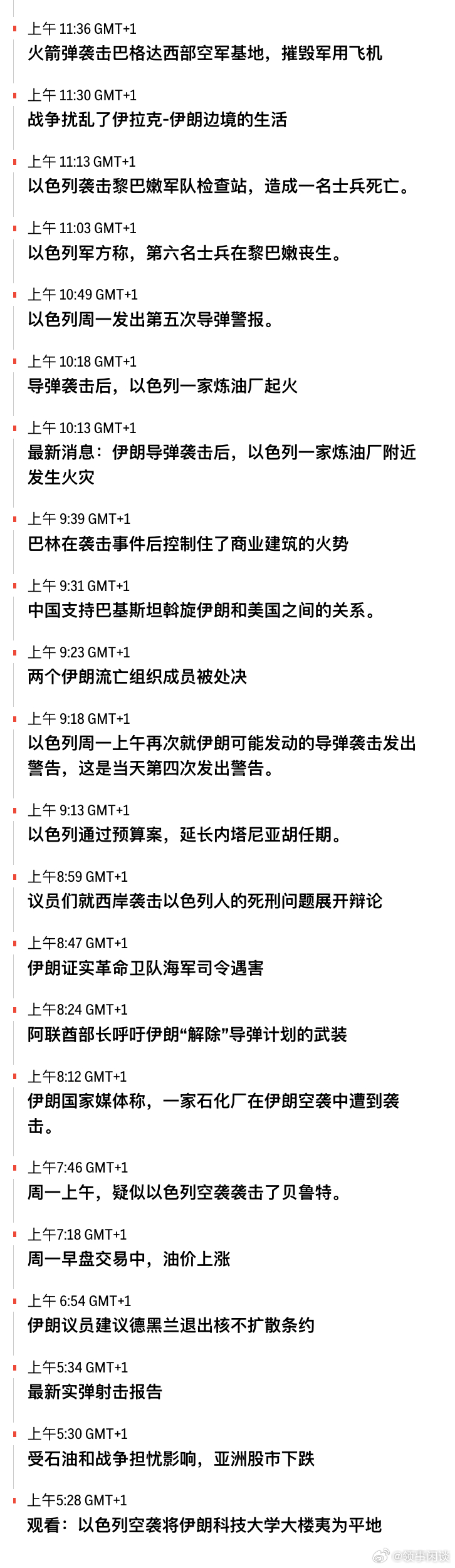 上午 11:36 GMT+1
火箭弹袭击巴格达西部空军基地，摧毁军用飞机

上午 11:30 GMT+1
战争扰乱了伊拉克-伊朗边境的生活

上午 11:13 GMT+1
以色列袭击黎巴嫩军队检查站，造成一名士兵死亡。

上午 11:03 GMT+1
以色列军方称，第六名士兵在黎巴嫩丧生。

上午 10:49 GMT+1
以色列周一发出第五次导弹警报。

上午 10:18 GMT+1
导弹袭击后，以色列一家炼油厂起火

上午 10:13 GMT+1
最新消息：伊朗导弹袭击后，以色列一家炼油厂附近发生火灾

上午 9:39 GMT+1
巴林在袭击事件后控制住了商业建筑的火势

上午 9:31 GMT+1
中国支持巴基斯坦斡旋伊朗和美国之间的关系。

上午 9:23 GMT+1
两个伊朗流亡组织成员被处决

上午 9:18 GMT+1
以色列周一上午再次就伊朗可能发动的导弹袭击发出警告，这是当天第四次发出警告。

上午 9:13 GMT+1
以色列通过预算案，延长内塔尼亚胡任期。

上午8:59 GMT+1
议员们就西岸袭击以色列人的死刑问题展开辩论

上午8:47 GMT+1
伊朗证实革命卫队海军司令遇害

上午8:24 GMT+1
阿联酋部长呼吁伊朗“解除”导弹计划的武装

上午8:12 GMT+1
伊朗国家媒体称，一家石化厂在伊朗空袭中遭到袭击。

上午7:46 GMT+1
周一上午，疑似以色列空袭袭击了贝鲁特。

上午7:18 GMT+1
周一早盘交易中，油价上涨

上午 6:54 GMT+1
伊朗议员建议德黑兰退出核不扩散条约

上午5:34 GMT+1
最新实弹射击报告

上午5:30 GMT+1
受石油和战争担忧影响，亚洲股市下跌

上午5:28 GMT+1
观看：以色列空袭将伊朗科技大学大楼夷为平地

@领事闲谈